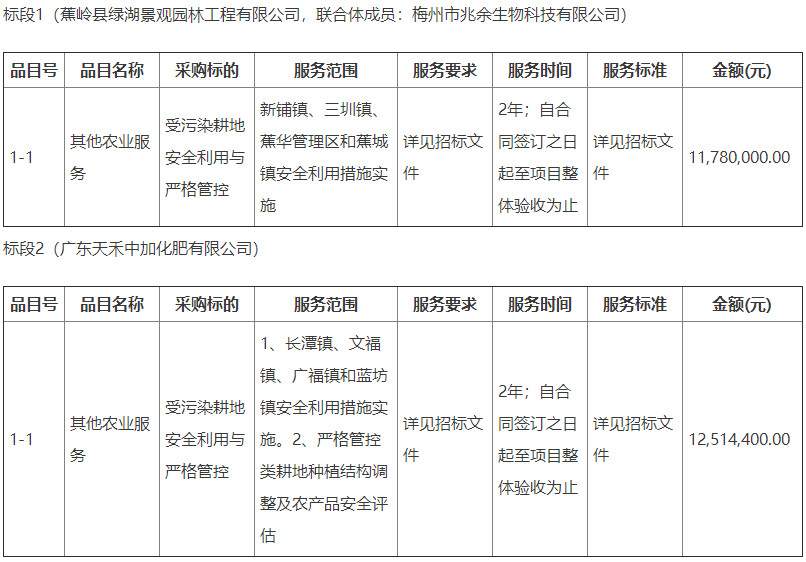 标段1（蕉岭县绿湖景观园林工程有限公司，联合体成员：梅州市兆余生物科技有限公司）

| 品目号 | 品目名称 | 采购标的 | 服务范围 | 服务要求 | 服务时间 | 服务标准 | 金额(元) |
|---|---|---|---|---|---|---|---|
| 1-1 | 其他农业服务 | 受污染耕地安全利用与严格管控 | 新铺镇、三圳镇、蕉华管理区和蕉城镇安全利用措施实施 | 详见招标文件 | 2年；自合同签订之日起至项目整体验收为止 | 详见招标文件 | 11,780,000.00 |

标段2（广东天禾中加化肥有限公司）

| 品目号 | 品目名称 | 采购标的 | 服务范围 | 服务要求 | 服务时间 | 服务标准 | 金额(元) |
|---|---|---|---|---|---|---|---|
| 1-1 | 其他农业服务 | 受污染耕地安全利用与严格管控 | 1、长潭镇、文福镇、广福镇和蓝坊镇安全利用措施实施。2、严格管控类耕地种植结构调整及农产品安全评估 | 详见招标文件 | 2年；自合同签订之日起至项目整体验收为止 | 详见招标文件 | 12,514,400.00 |